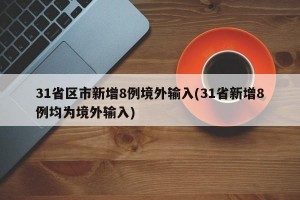 31省区市新增8例境外输入(31省新增8例均为境外输入)